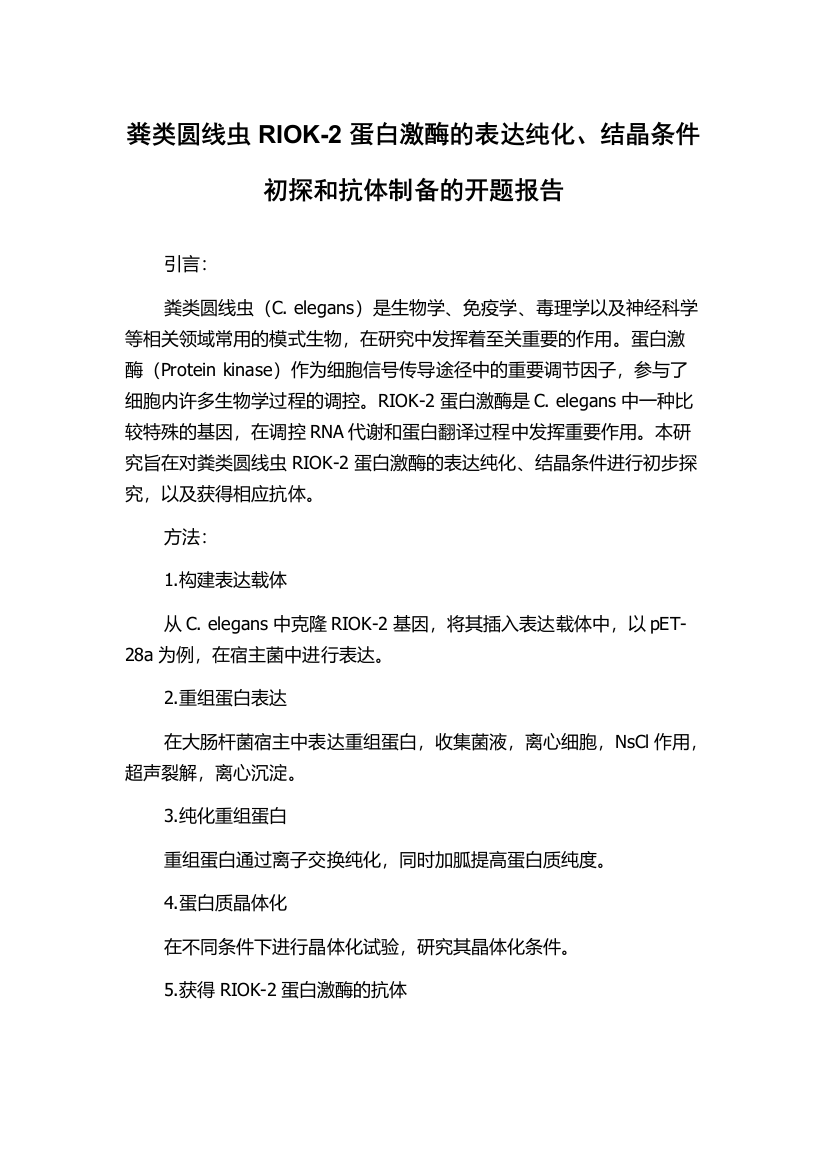 粪类圆线虫 RIOK-2 蛋白激酶的表达纯化、结晶条件初探和抗体制备的开题报告

引言:

粪类圆线虫（C. elegans）是生物学、免疫学、毒理学以及神经科学等相关领域常用的模式生物，在研究中发挥着至关重要的作用。蛋白激酶（Protein kinase）作为细胞信号传导途径中的重要调节因子，参与了细胞内许多生物学过程的调控。RIOK-2 蛋白激酶是 C. elegans 中一种比较特殊的基因，在调控 RNA 代谢和蛋白翻译过程中发挥重要作用。本研究旨在对粪类圆线虫 RIOK-2 蛋白激酶的表达纯化、结晶条件进行初步探究，以及获得相应抗体。

方法:

1.构建表达载体

从 C. elegans 中克隆 RIOK-2 基因，将其插入表达载体中，以 pET-28a 为例，在宿主菌中进行表达。

2.重组蛋白表达

在大肠杆菌宿主中表达重组蛋白，收集菌液，离心细胞，NsCl 作用，超声裂解，离心沉淀。

3.纯化重组蛋白

重组蛋白通过离子交换纯化，同时加胍提高蛋白质纯度。

4.蛋白质晶体化

在不同条件下进行晶体化试验，研究其晶体化条件。

5.获得 RIOK-2 蛋白激酶的抗体